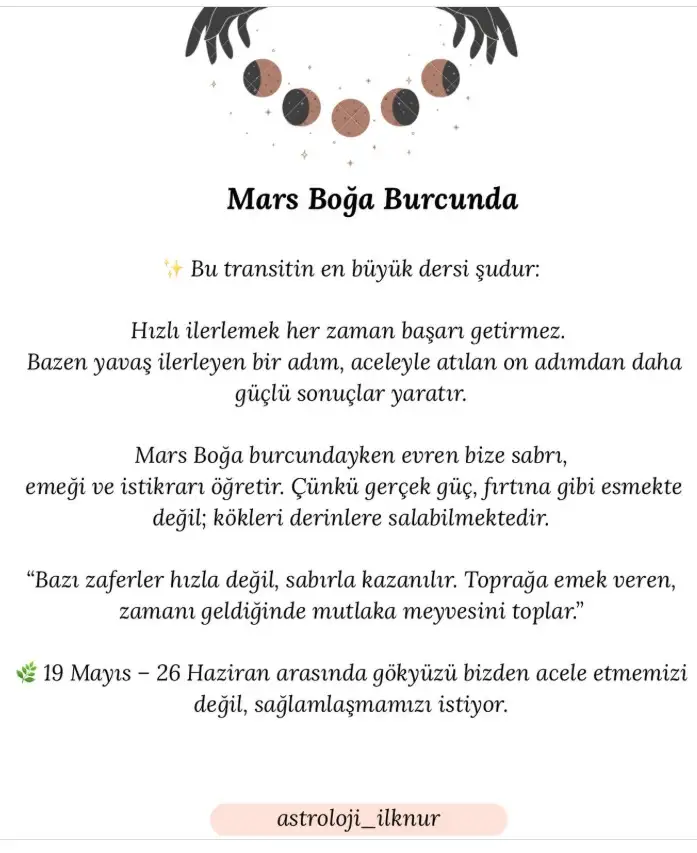 Mars Boğa Burcunda

✨ Bu transitin en büyük dersi şudur:

Hızlı ilerlemek her zaman başarı getirmez.
Bazen yavaş ilerleyen bir adım, aceleyle atılan on adımdan daha güçlü sonuçlar yaratır.

Mars Boğa burcundayken evren bize sabrı, emeği ve istikrarı öğretir. Çünkü gerçek güç, fırtına gibi esmekte değil; kökleri derinlere salabilmektedir.

"Bazı zaferler hızla değil, sabırla kazanılır. Toprağa emek veren, zamanı geldiğinde mutlaka meyvesini toplar."

🌿 19 Mayıs – 26 Haziran arasında gökyüzü bizden acele etmemizi değil, sağlamlaşmamızı istiyor.

astroloji_ilknur